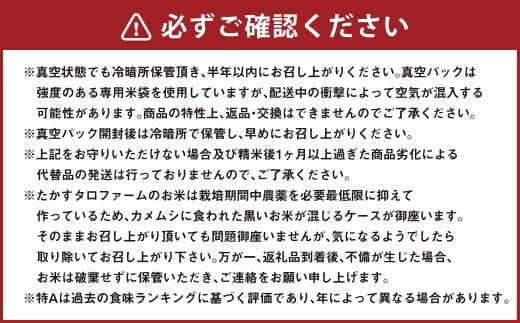 必ずご確認ください

※真空状態でも冷暗所保管頂き、半年以内にお召し上がりください。真空パックは強度のある専用米袋を使用していますが、配送中の衝撃によって空気が混入する可能性があります。商品の特性上、返品・交換はできませんのでご了承ください。
※真空パック開封後は冷暗所で保管し、早めにお召し上がりください。
※上記をお守りいただけない場合及び精米後1ヶ月以上過ぎた商品劣化による代替品の発送は行っておりませんので、ご了承ください。
※たかすタロファームのお米は栽培期間中農薬を必要最低限に抑えて作っているため、カメムシに食われた黒いお米が混じるケースが御座います。そのままお召し上がり頂いても問題御座いませんが、気になるようでしたら取り除いてお召し上がり下さい。万が一、返礼品到着後、不備が生じた場合、お米は破棄せずに保管いただき、ご連絡をお願い申し上げます。
※特Aは過去の食味ランキングに基づく評価であり、年によって異なる場合があります。